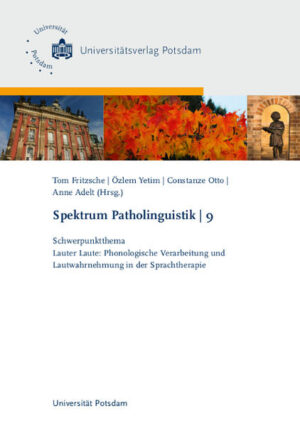 Universität Potsdam

Universitätsverlag Potsdam

Tom Fritzsche | Özlem Yetim | Constanze Otto | Anne Adelt (Hrsg.)

Spektrum Patholinguistik | 9

Schwerpunktthema
Lauter Laute: Phonologische Verarbeitung und Lautwahrnehmung in der Sprachtherapie

Universität Potsdam